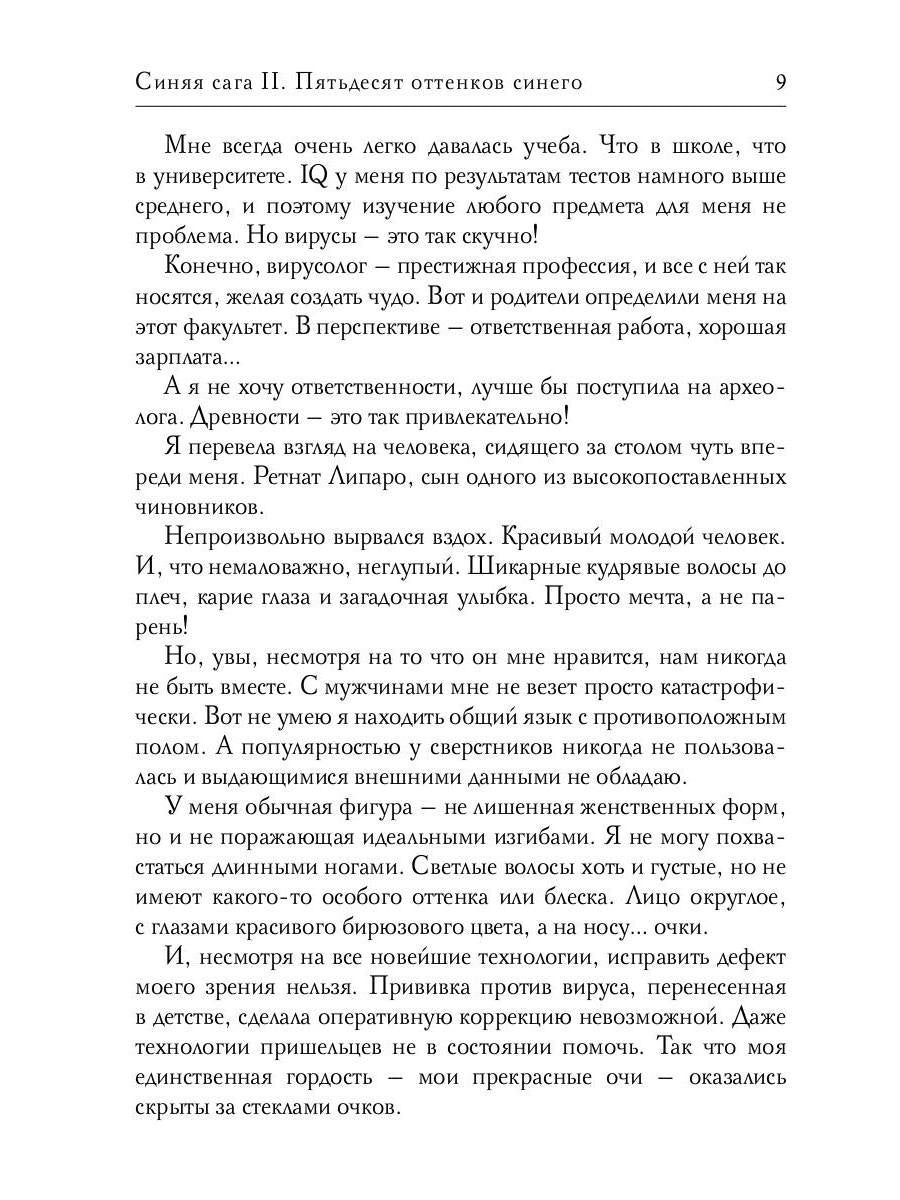 Синяя сага II. Пятьдесят оттенков синего 9

Мне всегда очень легко давалась учеба. Что в школе, что в университете. IQ у меня по результатам тестов намного выше среднего, и поэтому изучение любого предмета для меня не проблема. Но вирусы — это так скучно!

Конечно, вирусолог — престижная профессия, и все с ней так носятся, желая создать чудо. Вот и родители определили меня на этот факультет. В перспективе — ответственная работа, хорошая зарплата...

А я не хочу ответственности, лучше бы поступила на археолога. Древности — это так привлекательно!

Я перевела взгляд на человека, сидящего за столом чуть впереди меня. Ретнат Липаро, сын одного из высокопоставленных чиновников.

Непроизвольно вырвался вздох. Красивый молодой человек. И, что немаловажно, неглупый. Шикарные кудрявые волосы до плеч, карие глаза и загадочная улыбка. Просто мечта, а не парень!

Но, увы, несмотря на то что он мне нравится, нам никогда не быть вместе. С мужчинами мне не везет просто катастрофически. Вот не умею я находить общий язык с противоположным полом. А популярностью у сверстников никогда не пользовалась и выдающимися внешними данными не обладаю.

У меня обычная фигура — не лишенная женственных форм, но и не поражающая идеальными изгибами. Я не могу похвастаться длинными ногами. Светлые волосы хоть и густые, но не имеют какого-то особого оттенка или блеска. Лицо округлое, с глазами красивого бирюзового цвета, а на носу... очки.

И, несмотря на все новейшие технологии, исправить дефект моего зрения нельзя. Прививка против вируса, перенесенная в детстве, сделала оперативную коррекцию невозможной. Даже технологии пришельцев не в состоянии помочь. Так что моя единственная гордость — мои прекрасные очи — оказались скрыты за стеклами очков.